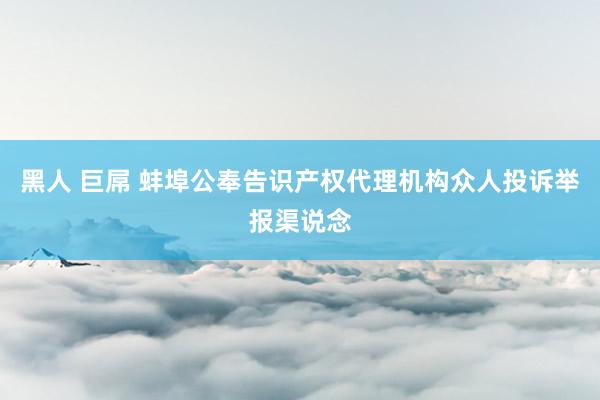 黑人 巨屌 蚌埠公奉告识产权代理机构众人投诉举报渠说念